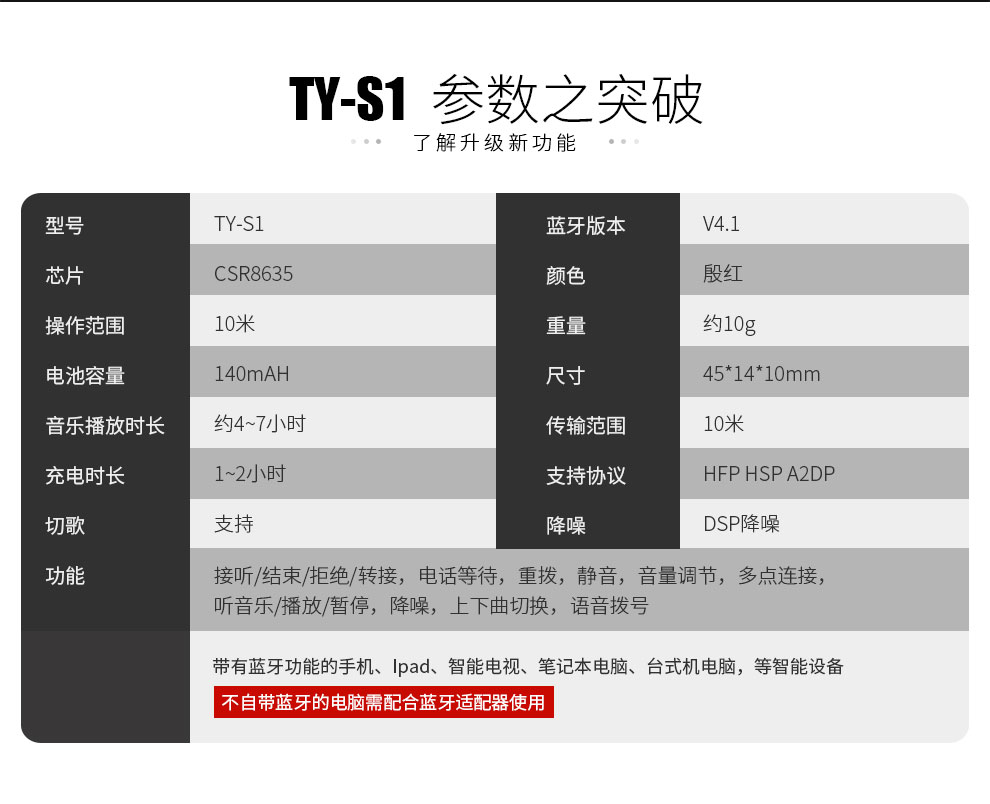 TY-S1 参数之突破

了解升级新功能

| 型号 | TY-S1 | 蓝牙版本 | V4.1 |
|---|---|---|---|
| 芯片 | CSR8635 | 颜色 | 殷红 |
| 操作范围 | 10米 | 重量 | 约10g |
| 电池容量 | 140mAH | 尺寸 | 45*14*10mm |
| 音乐播放时长 | 约4~7小时 | 传输范围 | 10米 |
| 充电时长 | 1~2小时 | 支持协议 | HFP HSP A2DP |
| 切歌 | 支持 | 降噪 | DSP降噪 |
| 功能 | 接听/结束/拒绝/转接，电话等待，重拨，静音，音量调节，多点连接，听音乐/播放/暂停，降噪，上下曲切换，语音拨号 | | |
| | 带有蓝牙功能的手机、Ipad、智能电视、笔记本电脑、台式机电脑，等智能设备 不自带蓝牙的电脑需配合蓝牙适配器使用 | | |